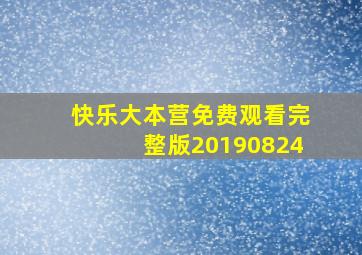 快乐大本营免费观看完整版20190824